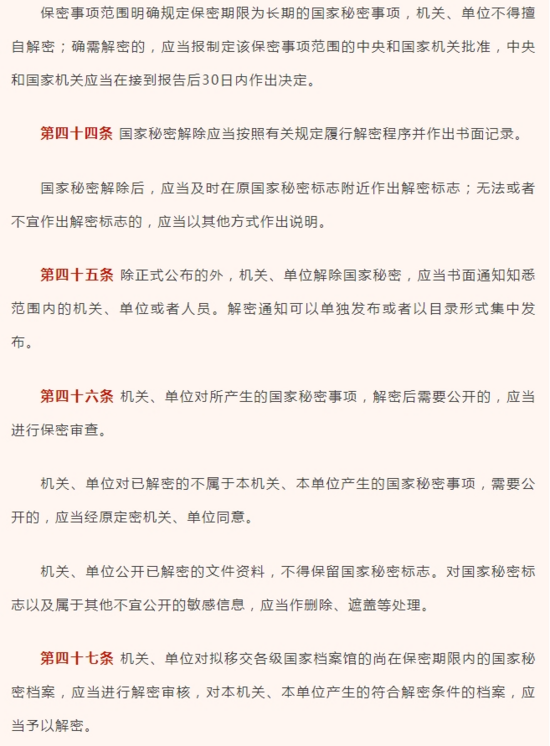 保密事项范围明确规定保密期限为长期的国家秘密事项，机关、单位不得擅自解密；确需解密的，应当报制定该保密事项范围的中央和国家机关批准，中央和国家机关应当在接到报告后30日内作出决定。

第四十四条 国家秘密解除应当按照有关规定履行解密程序并作出书面记录。

国家秘密解除后，应当及时在原国家秘密标志附近作出解密标志；无法或者不宜作出解密标志的，应当以其他方式作出说明。

第四十五条 除正式公布的外，机关、单位解除国家秘密，应当书面通知知悉范围内的机关、单位或者人员。解密通知可以单独发布或者以目录形式集中发布。

第四十六条 机关、单位对所产生的国家秘密事项，解密后需要公开的，应当进行保密审查。

机关、单位对已解密的不属于本机关、本单位产生的国家秘密事项，需要公开的，应当经原定密机关、单位同意。

机关、单位公开已解密的文件资料，不得保留国家秘密标志。对国家秘密标志以及属于其他不宜公开的敏感信息，应当作删除、遮盖等处理。

第四十七条 机关、单位对拟移交各级国家档案馆的尚在保密期限内的国家秘密档案，应当进行解密审核，对本机关、本单位产生的符合解密条件的档案，应当予以解密。